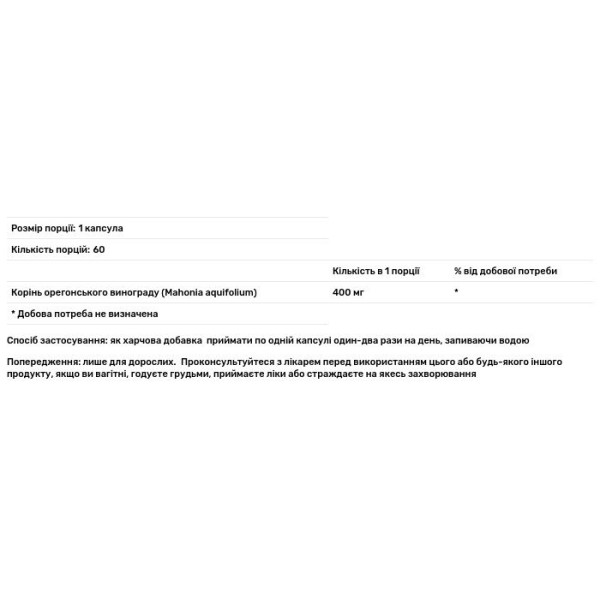 Розмір порції: 1 капсула

Кількість порцій: 60

| | Кількість в 1 порції | % від добової потреби |
|---|---|---|
| Корінь орегонського винограду (Mahonia aquifolium) | 400 мг | * |

* Добова потреба не визначена

Спосіб застосування: як харчова добавка приймати по одній капсулі один-два рази на день, запиваючи водою

Попередження: лише для дорослих. Проконсультуйтеся з лікарем перед використанням цього або будь-якого іншого продукту, якщо ви вагітні, годуєте грудьми, приймаєте ліки або страждаєте на якесь захворювання